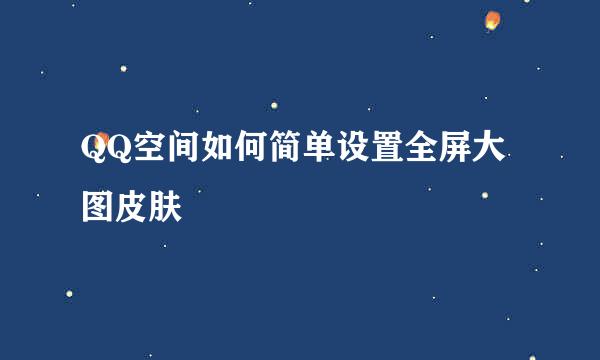 QQ空间如何简单设置全屏大图皮肤